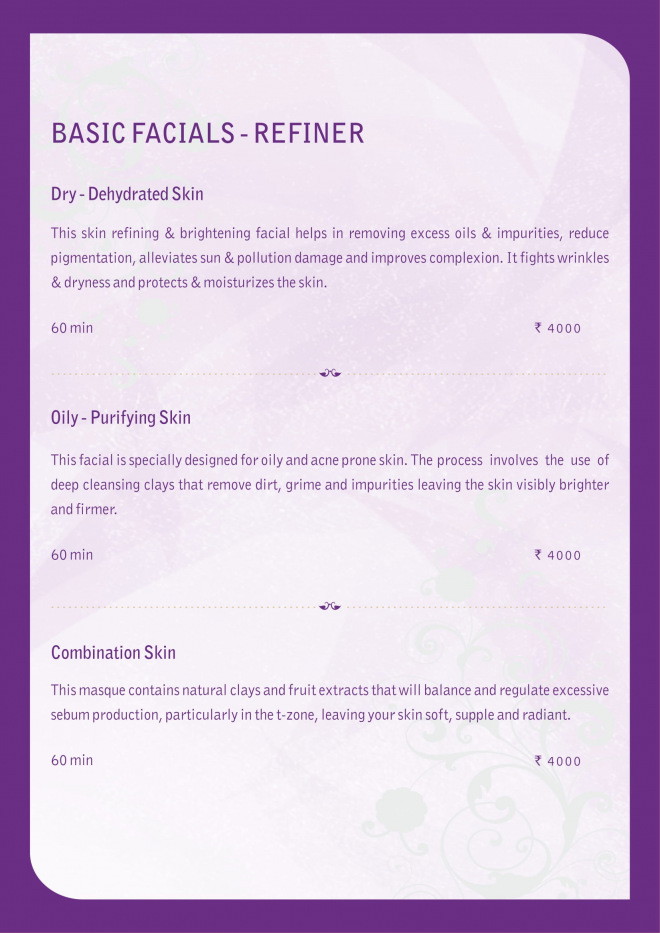 BASIC FACIALS - REFINER

Dry - Dehydrated Skin

This skin refining & brightening facial helps in removing excess oils & impurities, reduce pigmentation, alleviates sun & pollution damage and improves complexion. It fights wrinkles & dryness and protects & moisturizes the skin.

60 min ₹ 4000

Oily - Purifying Skin

This facial is specially designed for oily and acne prone skin. The process involves the use of deep cleansing clays that remove dirt, grime and impurities leaving the skin visibly brighter and firmer.

60 min ₹ 4000

Combination Skin

This masque contains natural clays and fruit extracts that will balance and regulate excessive sebum production, particularly in the t-zone, leaving your skin soft, supple and radiant.

60 min ₹ 4000